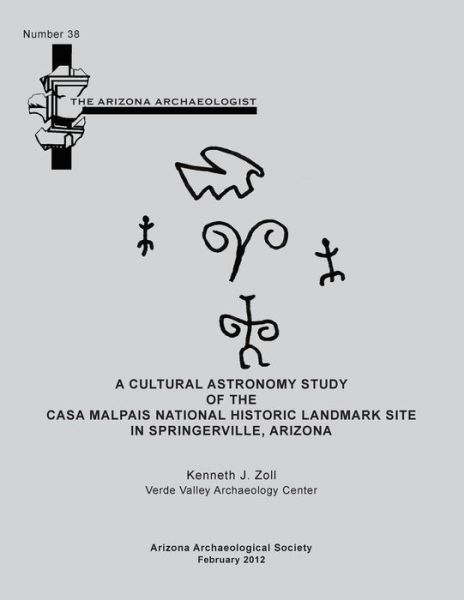 Number 38

THE ARIZONA ARCHAEOLOGIST

A CULTURAL ASTRONOMY STUDY OF THE CASA MALPAIS NATIONAL HISTORIC LANDMARK SITE IN SPRINGERVILLE, ARIZONA

Kenneth J. Zoll
Verde Valley Archaeology Center

Arizona Archaeological Society
February 2012